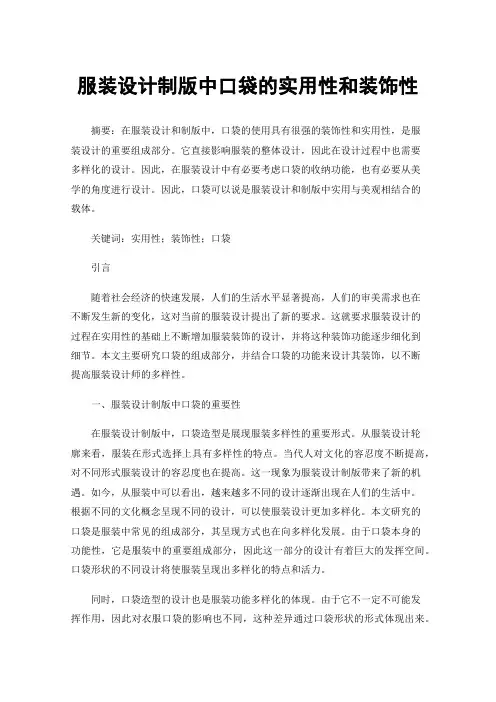 服装设计制版中口袋的实用性和装饰性

摘要：在服装设计和制版中，口袋的使用具有很强的装饰性和实用性，是服装设计的重要组成部分。它直接影响服装的整体设计，因此在设计过程中也需要多样化的设计。因此，在服装设计中有必要考虑口袋的收纳功能，也有必要从美学的角度进行设计。因此，口袋可以说是服装设计和制版中实用与美观相结合的载体。

关键词：实用性；装饰性；口袋

引言

随着社会经济的快速发展，人们的生活水平显著提高，人们的审美需求也在不断发生新的变化，这对当前的服装设计提出了新的要求。这就要求服装设计的过程在实用性的基础上不断增加服装装饰的设计，并将这种装饰功能逐步细化到细节。本文主要研究口袋的组成部分，并结合口袋的功能来设计其装饰，以不断提高服装设计师的多样性。

一、服装设计制版中口袋的重要性

在服装设计制版中，口袋造型是展现服装多样性的重要形式。从服装设计轮廓来看，服装在形式选择上具有多样性的特点。当代人对文化的容忍度不断提高，对不同形式服装设计的容忍度也在提高。这一现象为服装设计制版带来了新的机遇。如今，从服装中可以看出，越来越多不同的设计逐渐出现在人们的生活中。根据不同的文化概念呈现不同的设计，可以使服装设计更加多样化。本文研究的口袋是服装中常见的组成部分，其呈现方式也在向多样化发展。由于口袋本身的功能性，它是服装中的重要组成部分，因此这一部分的设计有着巨大的发挥空间。口袋形状的不同设计将使服装呈现出多样化的特点和活力。

同时，口袋造型的设计也是服装功能多样化的体现。由于它不一定不可能发挥作用，因此对衣服口袋的影响也不同，这种差异通过口袋形状的形式体现出来。